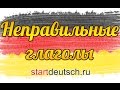 Неправильные глаголы

startdeutsch.ru